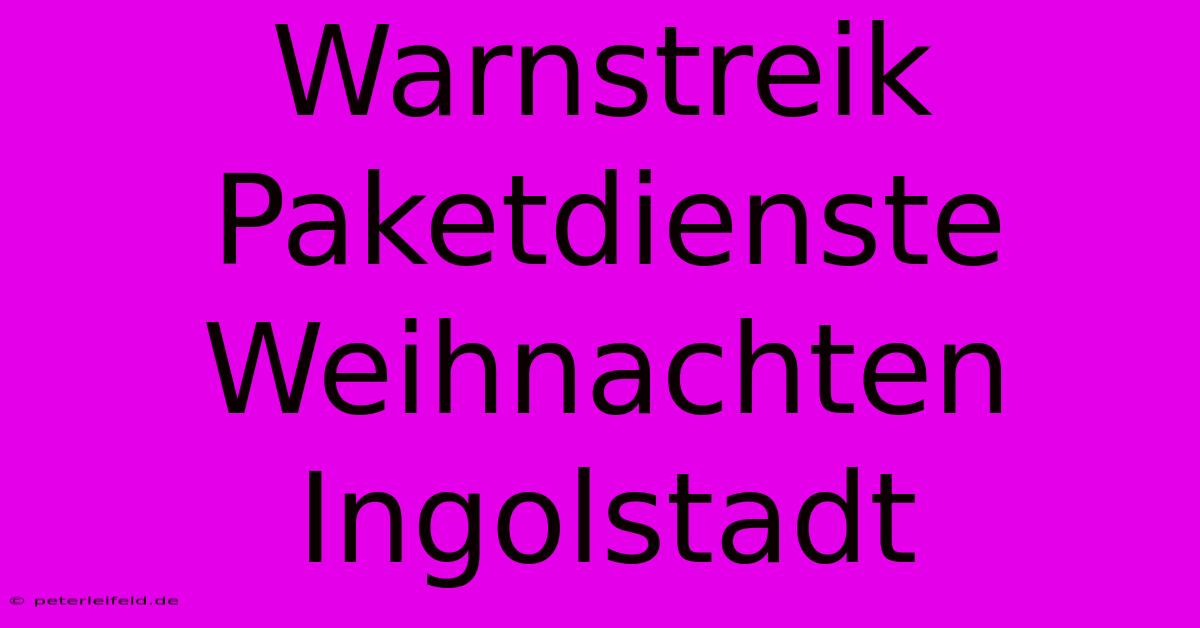 Warnstreik Paketdienste Weihnachten Ingolstadt

© peterleifeld.de